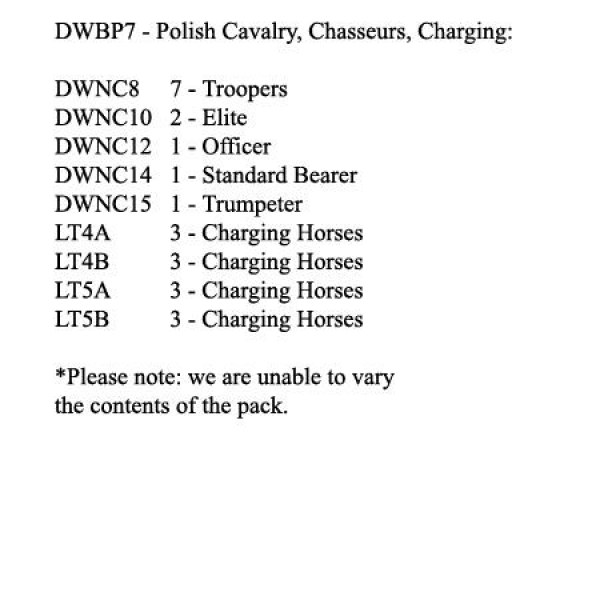 DWBP7 - Polish Cavalry, Chasseurs, Charging:

DWNC8 7 - Troopers
DWNC10 2 - Elite
DWNC12 1 - Officer
DWNC14 1 - Standard Bearer
DWNC15 1 - Trumpeter
LT4A 3 - Charging Horses
LT4B 3 - Charging Horses
LT5A 3 - Charging Horses
LT5B 3 - Charging Horses

*Please note: we are unable to vary the contents of the pack.